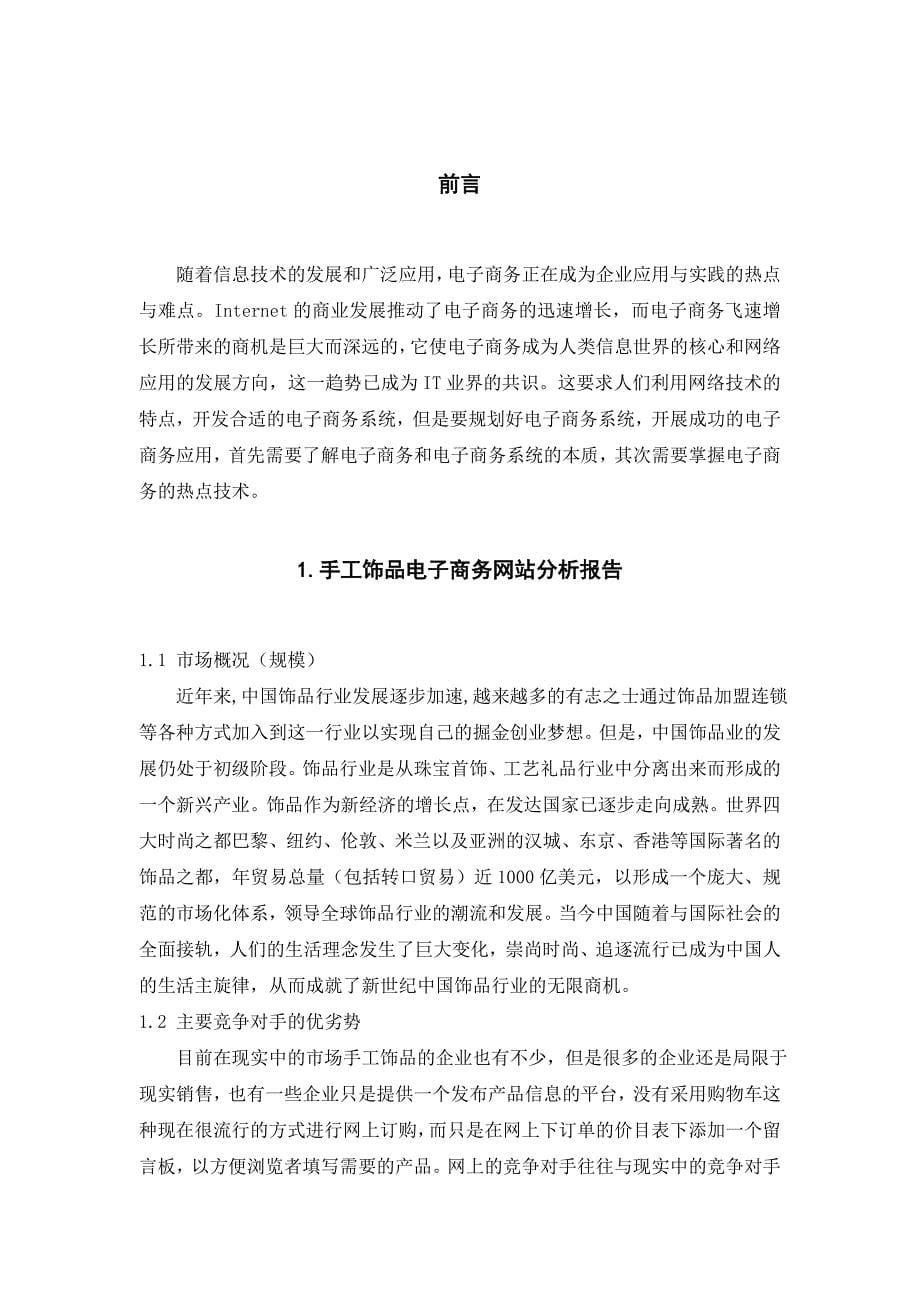 前言

随着信息技术的发展和广泛应用，电子商务正在成为企业应用与实践的热点与难点。Internet 的商业发展推动了电子商务的迅速增长，而电子商务飞速增长所带来的商机是巨大而深远的，它使电子商务成为人类信息世界的核心和网络应用的发展方向，这一趋势已成为 IT 业界的共识。这要求人们利用网络技术的特点，开发合适的电子商务系统，但是要规划好电子商务系统，开展成功的电子商务应用，首先需要了解电子商务和电子商务系统的本质，其次需要掌握电子商务的热点技术。

1. 手工饰品电子商务网站分析报告

1.1 市场概况（规模）

近年来,中国饰品行业发展逐步加速,越来越多的有志之士通过饰品加盟连锁等各种方式加入到这一行业以实现自己的掘金创业梦想。但是，中国饰品业的发展仍处于初级阶段。饰品行业是从珠宝首饰、工艺礼品行业中分离出来而形成的一个新兴产业。饰品作为新经济的增长点，在发达国家已逐步走向成熟。世界四大时尚之都巴黎、纽约、伦敦、米兰以及亚洲的汉城、东京、香港等国际著名的饰品之都，年贸易总量（包括转口贸易）近 1000 亿美元，以形成一个庞大、规范的市场化体系，领导全球饰品行业的潮流和发展。当今中国随着与国际社会的全面接轨，人们的生活理念发生了巨大变化，崇尚时尚、追逐流行已成为中国人的生活主旋律，从而成就了新世纪中国饰品行业的无限商机。

1.2 主要竞争对手的优劣势

目前在现实中的市场手工饰品的企业也有不少，但是很多的企业还是局限于现实销售，也有一些企业只是提供一个发布产品信息的平台，没有采用购物车这种现在很流行的方式进行网上订购，而只是在网上下订单的价目表下添加一个留言板，以方便浏览者填写需要的产品。网上的竞争对手往往与现实中的竞争对手